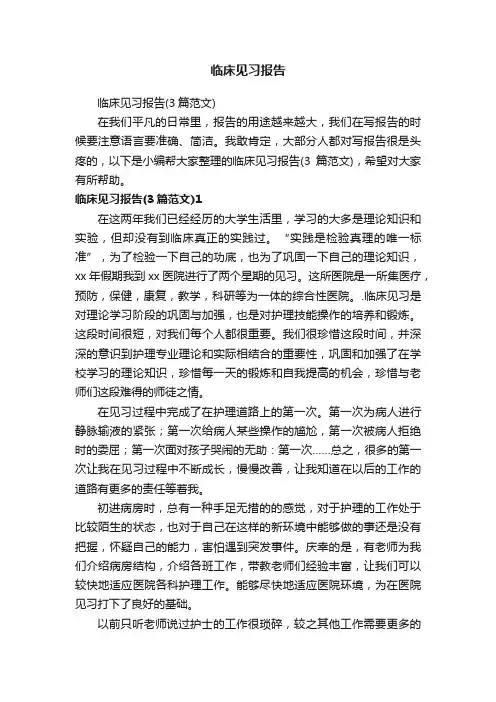 临床见习报告

临床见习报告(3 篇范文)

在我们平凡的日常里，报告的用途越来越大，我们在写报告的时候要注意语言要准确、简洁。我敢肯定，大部分人都对写报告很是头疼的，以下是小编帮大家整理的临床见习报告(3 篇范文)，希望对大家有所帮助。

临床见习报告(3 篇范文)1

在这两年我们已经经历的大学生活里，学习的大多是理论知识和实验，但却没有到临床真正的实践过。“实践是检验真理的唯一标准”，为了检验一下自己的功底，也为了巩固一下自己的理论知识，xx 年假期我到 xx 医院进行了两个星期的见习。这所医院是一所集医疗，预防，保健，康复，教学，科研等为一体的综合性医院。.临床见习是对理论学习阶段的巩固与加强，也是对护理技能操作的培养和锻炼。这段时间很短，对我们每个人都很重要。我们很珍惜这段时间，并深深的意识到护理专业理论和实际相结合的重要性，巩固和加强了在学校学习的理论知识，珍惜每一天的锻炼和自我提高的机会，珍惜与老师们这段难得的师徒之情。

在见习过程中完成了在护理道路上的第一次。第一次为病人进行静脉输液的紧张；第一次给病人某些操作的尴尬，第一次被病人拒绝时的委屈；第一次面对孩子哭闹的无助：第一次……总之，很多的第一次让我在见习过程中不断成长，慢慢改善，让我知道在以后的工作的道路有更多的责任等着我。

初进病房时，总有一种手足无措的的感觉，对于护理的工作处于比较陌生的状态，也对于自己在这样的新环境中能够做的事还是没有把握，怀疑自己的能力，害怕遇到突发事件。庆幸的是，有老师为我们介绍病房结构，介绍各班工作，带教老师们经验丰富，让我们可以较快地适应医院各科护理工作。能够尽快地适应医院环境，为在医院见习打下了良好的基础。

以前只听老师说过护士的工作很琐碎，较之其他工作需要更多的